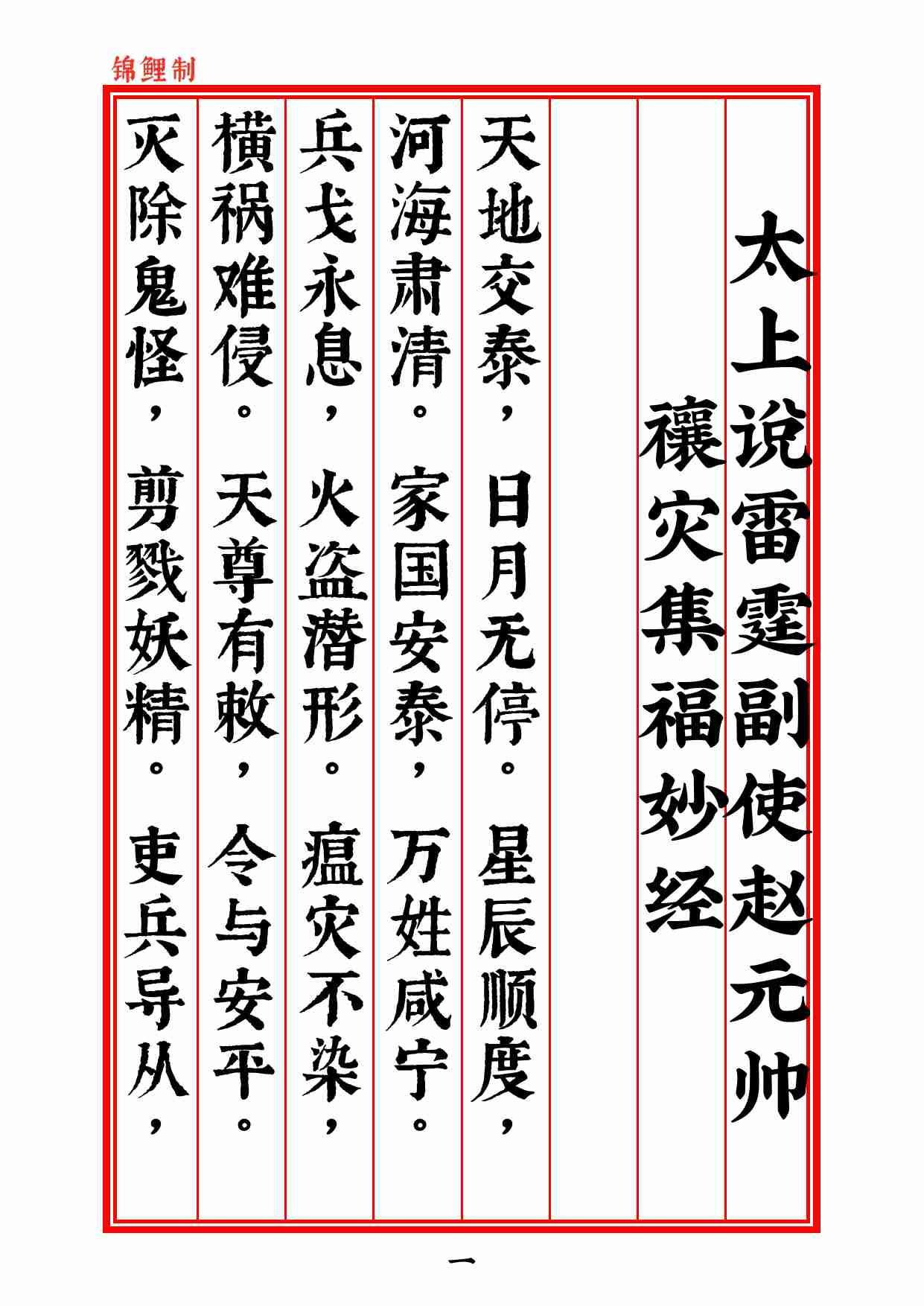 锦鲤制

太上说雷霆副使赵元帅

禳灾集福妙经

天地交泰，日月无停。星辰顺度，

河海肃清。家国安泰，万姓咸宁。

兵戈永息，火盗潜形。瘟灾不染，

横祸难侵。天尊有敕，令与安平。

灭除鬼怪，剪戮妖精。吏兵导从，

一